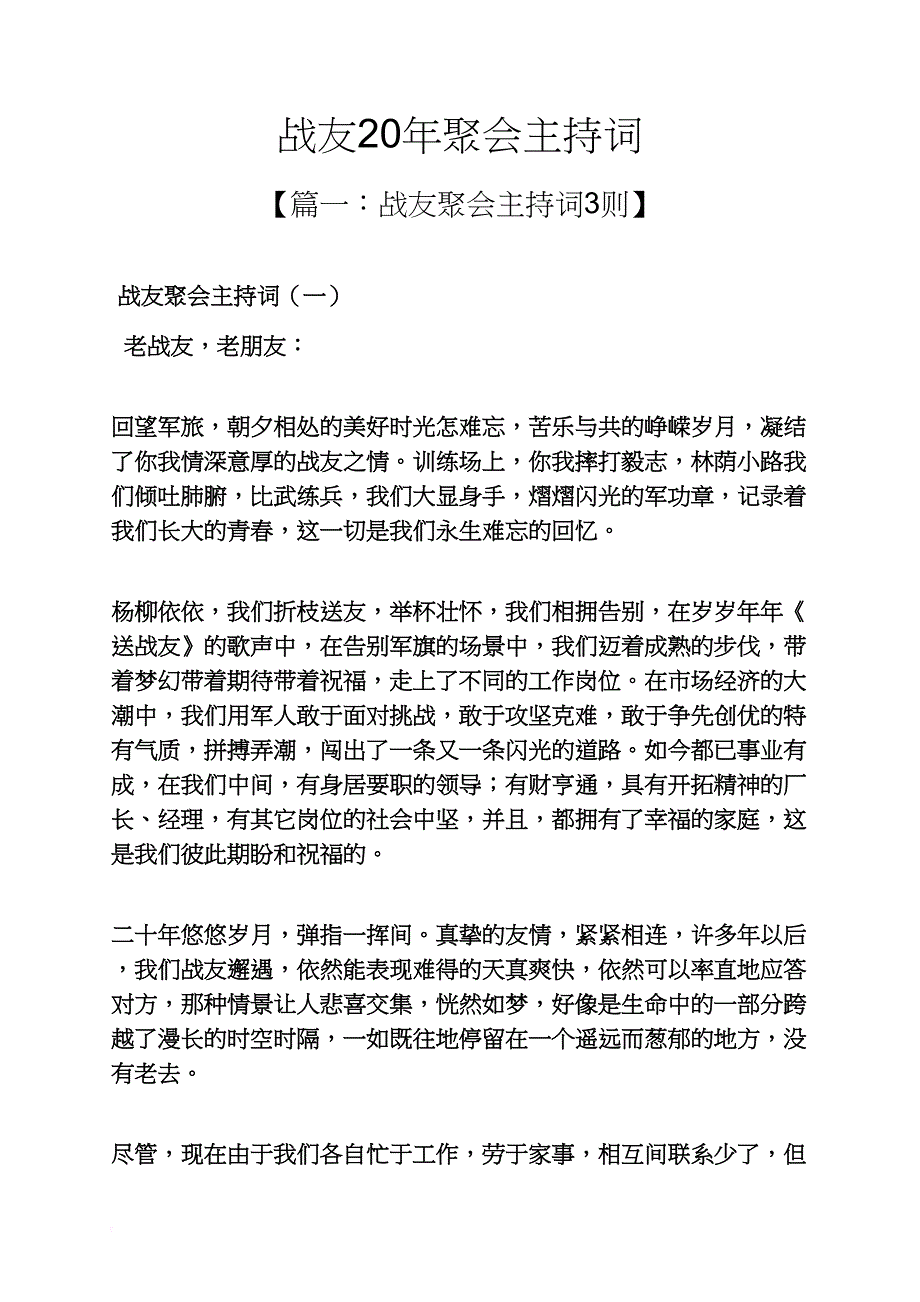 战友20年聚会主持词

【篇一：战友聚会主持词3则】

战友聚会主持词（一）

老战友，老朋友：

回望军旅，朝夕相处的美好时光怎难忘，苦乐与共的峥嵘岁月，凝结了你我情深意厚的战友之情。训练场上，你我摔打毅志，林荫小路我们倾吐肺腑，比武练兵，我们大显身手，熠熠闪光的军功章，记录着我们长大的青春，这一切是我们永生难忘的回忆。

杨柳依依，我们折枝送友，举杯壮怀，我们相拥告别，在岁岁年年《送战友》的歌声中，在告别军旗的场景中，我们迈着成熟的步伐，带着梦幻带着期待带着祝福，走上了不同的工作岗位。在市场经济的大潮中，我们用军人敢于面对挑战，敢于攻坚克难，敢于争先创优的特有气质，拼搏弄潮，闯出了一条又一条闪光的道路。如今都已事业有成，在我们中间，有身居要职的领导；有财亨通，具有开拓精神的厂长、经理，有其它岗位的社会中坚，并且，都拥有了幸福的家庭，这是我们彼此期盼和祝福的。

二十年悠悠岁月，弹指一挥间。真挚的友情，紧紧相连，许多年以后，我们战友邂遇，依然能表现难得的天真爽快，依然可以率直地应答对方，那种情景让人悲喜交集，恍然如梦，好像是生命中的一部分跨越了漫长的时空时隔，一如既往地停留在一个遥远而葱郁的地方，没有老去。

尽管，现在由于我们各自忙于工作，劳于家事，相互间联系少了，但